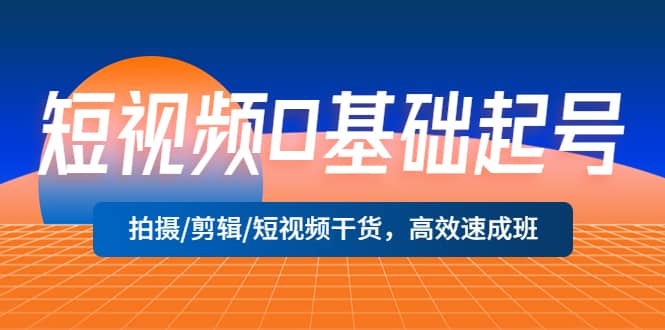 短视频0基础起号

拍摄/剪辑/短视频干货，高效速成班